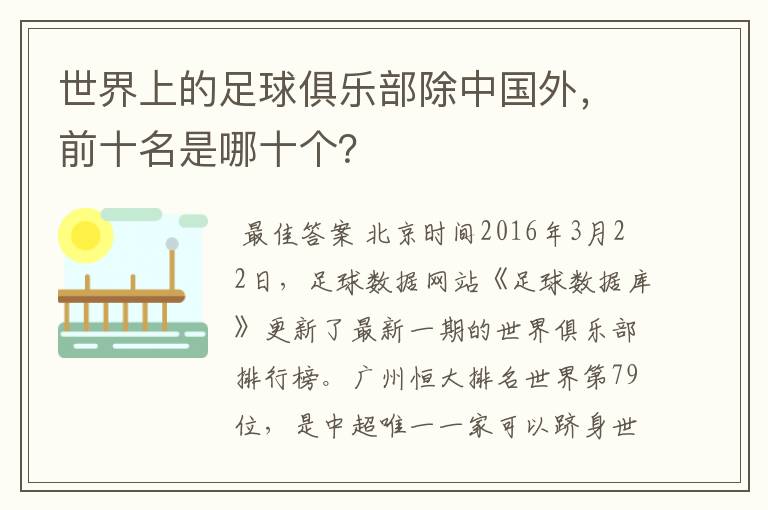 世界上的足球俱乐部除中国外，前十名是哪十个?

最佳答案 北京时间2016年3月22日，足球数据网站《足球数据库》更新了最新一期的世界俱乐部排行榜。广州恒大排名世界第79位，是中超唯一一家可以跻身世